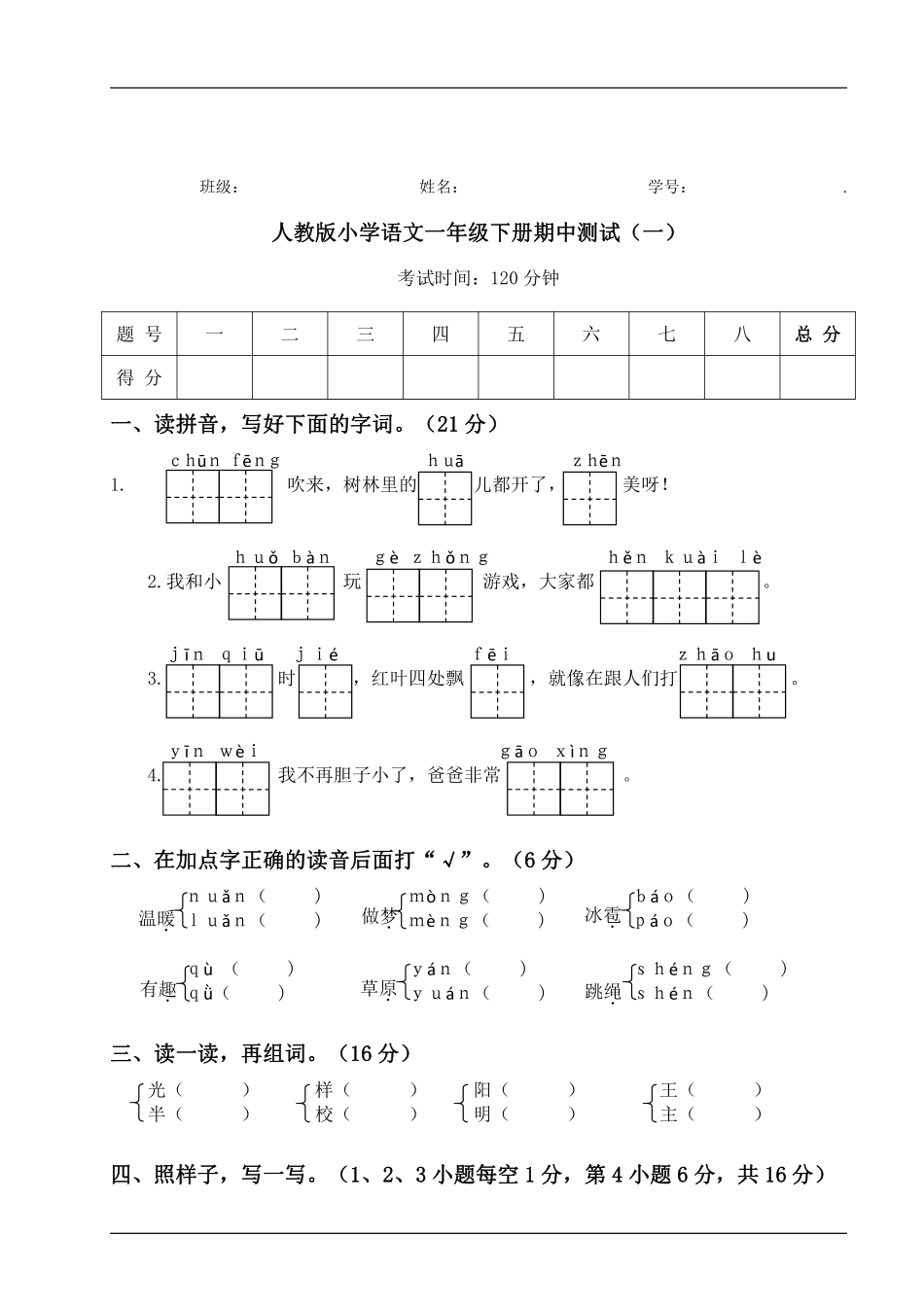 班级： 姓名： 学号： .

人教版小学语文一年级下册期中测试（一）

考试时间：120 分钟

| 题 号 | 一 | 二 | 三 | 四 | 五 | 六 | 七 | 八 | 总 分 |
|---|---|---|---|---|---|---|---|---|---|
| 得 分 | | | | | | | | | |

一、读拼音，写好下面的字词。（21 分）

chūn fēng　　huā　　zhēn
1. 吹来，树林里的 儿都开了， 美呀！

huǒ bàn　gè zhǒng　hěn kuài lè
2. 我和小 玩 游戏，大家都 。

jīn qiū　jié　fēi　zhāo hu
3. 时 ，红叶四处飘 ，就像在跟人们打 。

yīn wèi　gāo xìng
4. 我不再胆子小了，爸爸非常 。

二、在加点字正确的读音后面打“√”。（6 分）

温暖 nuǎn（ ） luǎn（ ）　做梦 mòng（ ） mèng（ ）　冰雹 báo（ ） páo（ ）

有趣 qù（ ） qǜ（ ）　草原 yán（ ） yuán（ ）　跳绳 shéng（ ） shén（ ）

三、读一读，再组词。（16 分）

光（ ） 半（ ）　样（ ） 校（ ）　阳（ ） 明（ ）　王（ ） 主（ ）

四、照样子，写一写。（1、2、3 小题每空 1 分，第 4 小题 6 分，共 16 分）